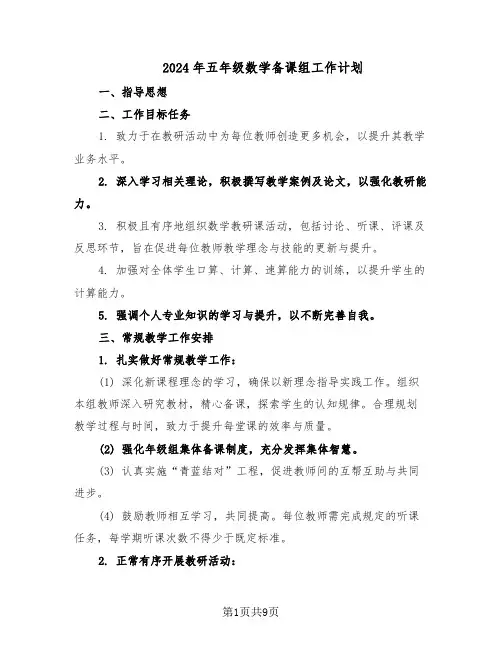 2024年五年级数学备课组工作计划

一、指导思想

二、工作目标任务

1. 致力于在教研活动中为每位教师创造更多机会，以提升其教学业务水平。

2. 深入学习相关理论，积极撰写教学案例及论文，以强化教研能力。

3. 积极且有序地组织数学教研课活动，包括讨论、听课、评课及反思环节，旨在促进每位教师教学理念与技能的更新与提升。

4. 加强对全体学生口算、计算、速算能力的训练，以提升学生的计算能力。

5. 强调个人专业知识的学习与提升，以不断完善自我。

三、常规教学工作安排

1. 扎实做好常规教学工作：

(1) 深化新课程理念的学习，确保以新理念指导实践工作。组织本组教师深入研究教材，精心备课，探索学生的认知规律。合理规划教学过程与时间，致力于提升每堂课的效率与质量。

(2) 强化年级组集体备课制度，充分发挥集体智慧。

(3) 认真实施“青蓝结对”工程，促进教师间的互帮互助与共同进步。

(4) 鼓励教师相互学习，共同提高。每位教师需完成规定的听课任务，每学期听课次数不得少于既定标准。

2. 正常有序开展教研活动：

第1页共9页